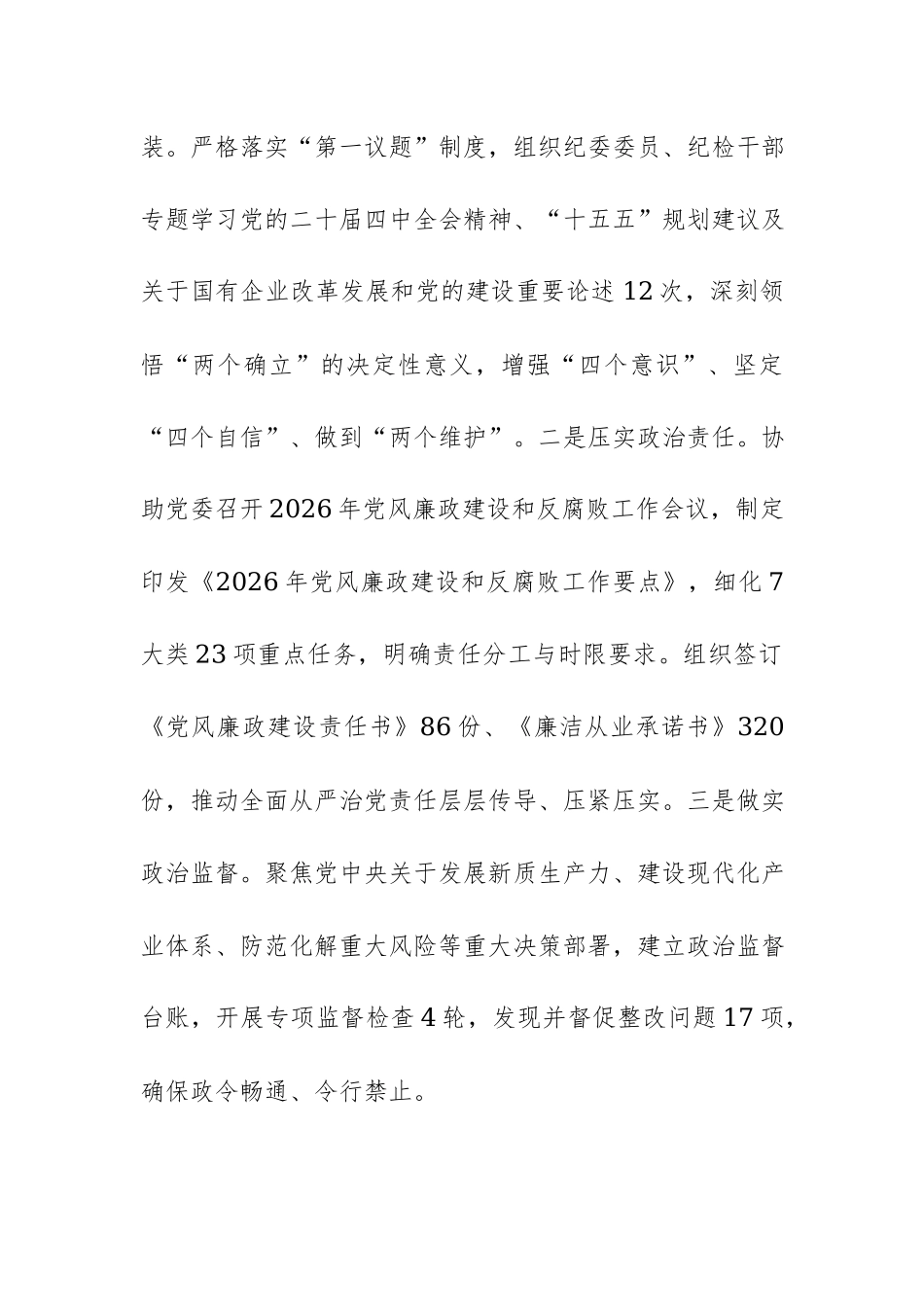 装。严格落实“第一议题”制度，组织纪委委员、纪检干部专题学习党的二十届四中全会精神、“十五五”规划建议及关于国有企业改革发展和党的建设重要论述12次，深刻领悟“两个确立”的决定性意义，增强“四个意识”、坚定“四个自信”、做到“两个维护”。二是压实政治责任。协助党委召开2026年党风廉政建设和反腐败工作会议，制定印发《2026年党风廉政建设和反腐败工作要点》，细化7大类23项重点任务，明确责任分工与时限要求。组织签订《党风廉政建设责任书》86份、《廉洁从业承诺书》320份，推动全面从严治党责任层层传导、压紧压实。三是做实政治监督。聚焦党中央关于发展新质生产力、建设现代化产业体系、防范化解重大风险等重大决策部署，建立政治监督台账，开展专项监督检查4轮，发现并督促整改问题17项，确保政令畅通、令行禁止。